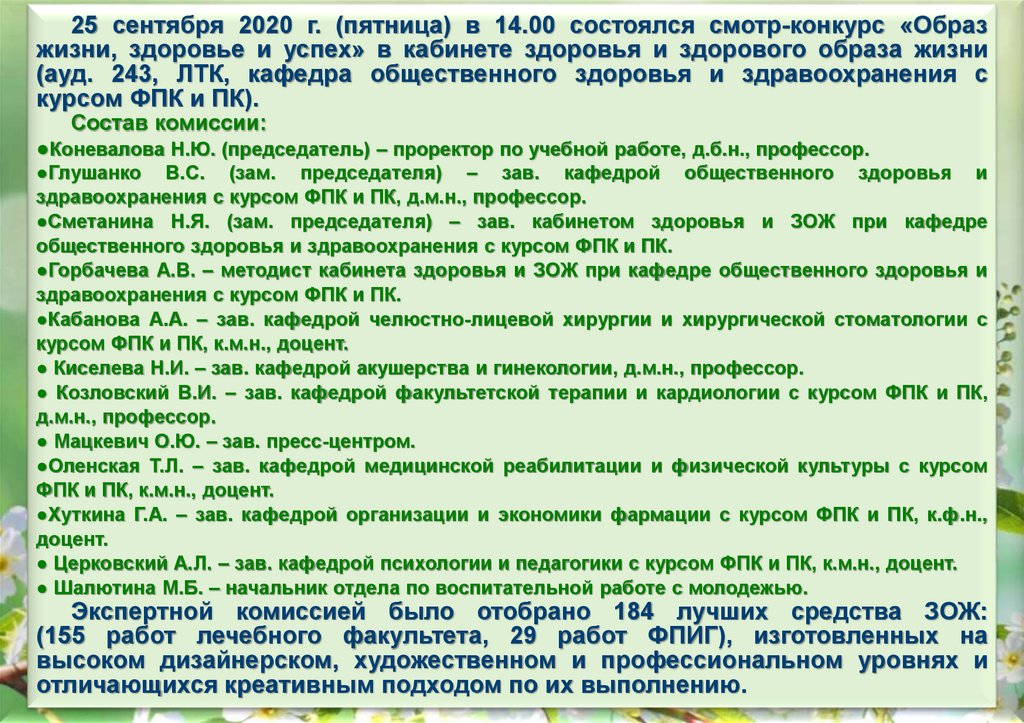 25 сентября 2020 г. (пятница) в 14.00 состоялся смотр-конкурс «Образ жизни, здоровье и успех» в кабинете здоровья и здорового образа жизни (ауд. 243, ЛТК, кафедра общественного здоровья и здравоохранения с курсом ФПК и ПК).

Состав комиссии:

• Коневалова Н.Ю. (председатель) – проректор по учебной работе, д.б.н., профессор.

• Глушанко В.С. (зам. председателя) – зав. кафедрой общественного здоровья и здравоохранения с курсом ФПК и ПК, д.м.н., профессор.

• Сметанина Н.Я. (зам. председателя) – зав. кабинетом здоровья и ЗОЖ при кафедре общественного здоровья и здравоохранения с курсом ФПК и ПК.

• Горбачева А.В. – методист кабинета здоровья и ЗОЖ при кафедре общественного здоровья и здравоохранения с курсом ФПК и ПК.

• Кабанова А.А. – зав. кафедрой челюстно-лицевой хирургии и хирургической стоматологии с курсом ФПК и ПК, к.м.н., доцент.

• Киселева Н.И. – зав. кафедрой акушерства и гинекологии, д.м.н., профессор.

• Козловский В.И. – зав. кафедрой факультетской терапии и кардиологии с курсом ФПК и ПК, д.м.н., профессор.

• Мацкевич О.Ю. – зав. пресс-центром.

• Оленская Т.Л. – зав. кафедрой медицинской реабилитации и физической культуры с курсом ФПК и ПК, к.м.н., доцент.

• Хуткина Г.А. – зав. кафедрой организации и экономики фармации с курсом ФПК и ПК, к.ф.н., доцент.

• Церковский А.Л. – зав. кафедрой психологии и педагогики с курсом ФПК и ПК, к.м.н., доцент.

• Шалютина М.Б. – начальник отдела по воспитательной работе с молодежью.

Экспертной комиссией было отобрано 184 лучших средства ЗОЖ: (155 работ лечебного факультета, 29 работ ФПИГ), изготовленных на высоком дизайнерском, художественном и профессиональном уровнях и отличающихся креативным подходом по их выполнению.